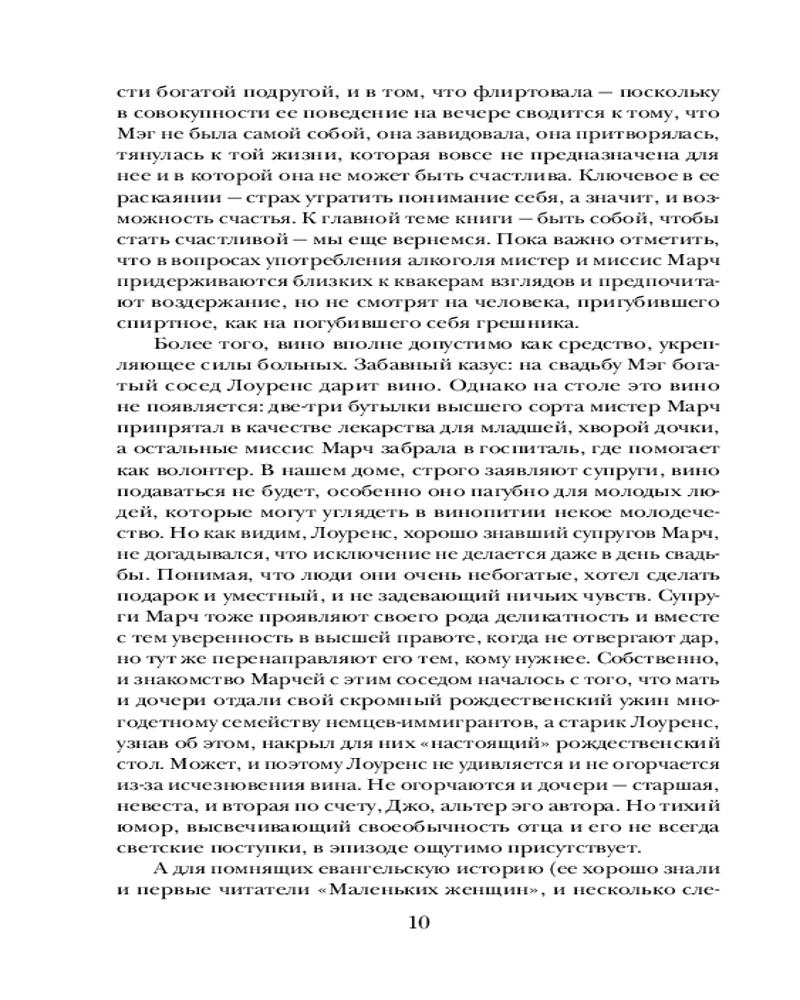 сти богатой подругой, и в том, что флиртовала — поскольку в совокупности ее поведение на вечере сводится к тому, что Мэг не была самой собой, она завидовала, она притворялась, тянулась к той жизни, которая вовсе не предназначена для нее и в которой она не может быть счастлива. Ключевое в ее раскаянии — страх утратить понимание себя, а значит, и возможность счастья. К главной теме книги — быть собой, чтобы стать счастливой — мы еще вернемся. Пока важно отметить, что в вопросах употребления алкоголя мистер и миссис Марч придерживаются близких к квакерам взглядов и предпочитают воздержание, но не смотрят на человека, пригубившего спиртное, как на погубившего себя грешника.

Более того, вино вполне допустимо как средство, укрепляющее силы больных. Забавный казус: на свадьбу Мэг богатый сосед Лоуренс дарит вино. Однако на столе это вино не появляется: две-три бутылки высшего сорта мистер Марч припрятал в качестве лекарства для младшей, хворой дочки, а остальные миссис Марч забрала в госпиталь, где помогает как волонтер. В нашем доме, строго заявляют супруги, вино подаваться не будет, особенно оно пагубно для молодых людей, которые могут углядеть в винопитии некое молодечество. Но как видим, Лоуренс, хорошо знавший супругов Марч, не догадывался, что исключение не делается даже в день свадьбы. Понимая, что люди они очень небогатые, хотел сделать подарок и уместный, и не задевающий ничьих чувств. Супруги Марч тоже проявляют своего рода деликатность и вместе с тем уверенность в высшей правоте, когда не отвергают дар, но тут же перенаправляют его тем, кому нужнее. Собственно, и знакомство Марчей с этим соседом началось с того, что мать и дочери отдали свой скромный рождественский ужин многодетному семейству немцев-иммигрантов, а старик Лоуренс, узнав об этом, накрыл для них «настоящий» рождественский стол. Может, и поэтому Лоуренс не удивляется и не огорчается из-за исчезновения вина. Не огорчаются и дочери — старшая, невеста, и вторая по счету, Джо, альтер эго автора. Но тихий юмор, высвечивающий своеобычность отца и его не всегда светские поступки, в эпизоде ощутимо присутствует.

А для помнящих евангельскую историю (ее хорошо знали и первые читатели «Маленьких женщин», и несколько сле-

10